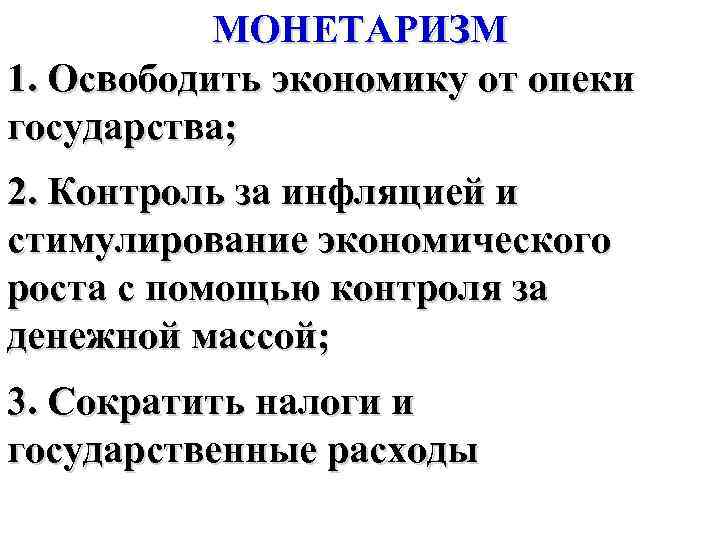 МОНЕТАРИЗМ

1. Освободить экономику от опеки государства;

2. Контроль за инфляцией и стимулирование экономического роста с помощью контроля за денежной массой;

3. Сократить налоги и государственные расходы